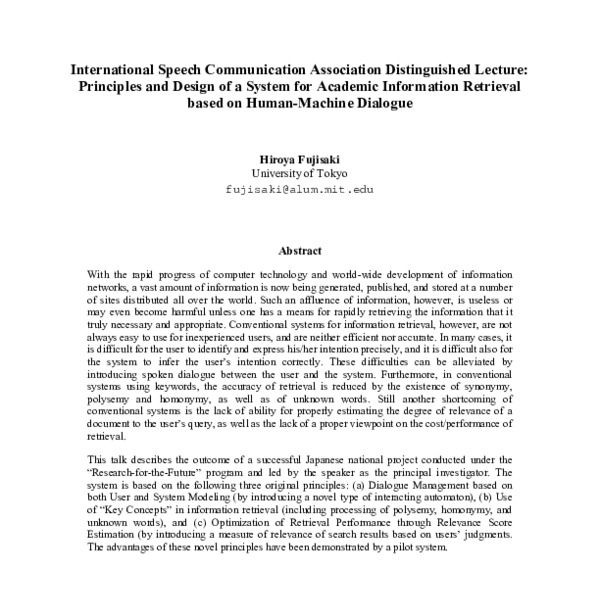 International Speech Communication Association Distinguished Lecture: Principles and Design of a System for Academic Information Retrieval based on Human-Machine Dialogue

Hiroya Fujisaki
University of Tokyo
fujisaki@alum.mit.edu

Abstract

With the rapid progress of computer technology and world-wide development of information networks, a vast amount of information is now being generated, published, and stored at a number of sites distributed all over the world. Such an affluence of information, however, is useless or may even become harmful unless one has a means for rapidly retrieving the information that it truly necessary and appropriate. Conventional systems for information retrieval, however, are not always easy to use for inexperienced users, and are neither efficient nor accurate. In many cases, it is difficult for the user to identify and express his/her intention precisely, and it is difficult also for the system to infer the user's intention correctly. These difficulties can be alleviated by introducing spoken dialogue between the user and the system. Furthermore, in conventional systems using keywords, the accuracy of retrieval is reduced by the existence of synonymy, polysemy and homonymy, as well as of unknown words. Still another shortcoming of conventional systems is the lack of ability for properly estimating the degree of relevance of a document to the user's query, as well as the lack of a proper viewpoint on the cost/performance of retrieval.

This talk describes the outcome of a successful Japanese national project conducted under the "Research-for-the-Future" program and led by the speaker as the principal investigator. The system is based on the following three original principles: (a) Dialogue Management based on both User and System Modeling (by introducing a novel type of interacting automaton), (b) Use of "Key Concepts" in information retrieval (including processing of polysemy, homonymy, and unknown words), and (c) Optimization of Retrieval Performance through Relevance Score Estimation (by introducing a measure of relevance of search results based on users' judgments. The advantages of these novel principles have been demonstrated by a pilot system.